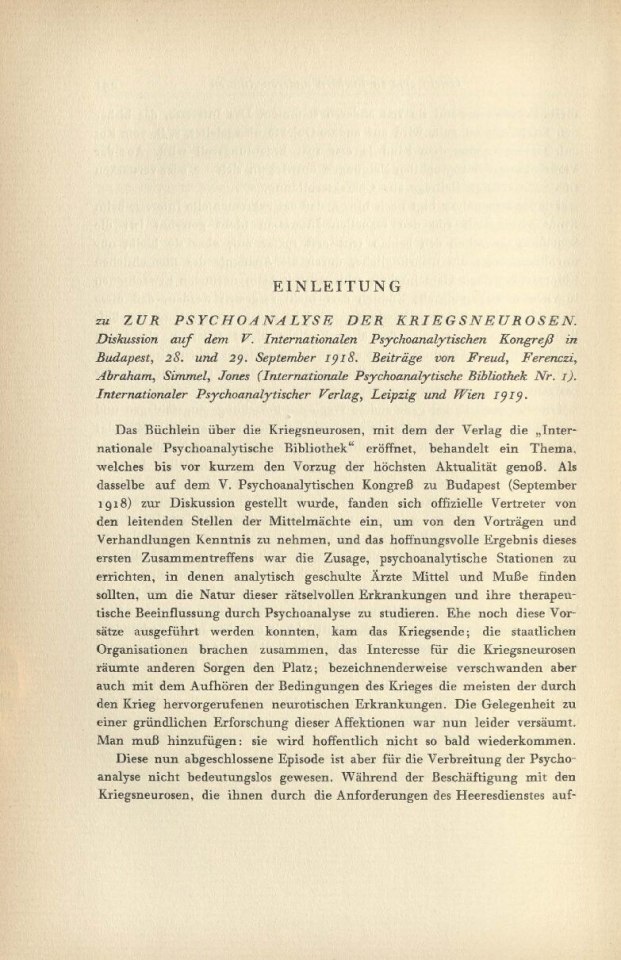 EINLEITUNG

zu ZUR PSYCHOANALYSE DER KRIEGSNEUROSEN. Diskussion auf dem V. Internationalen Psychoanalytischen Kongreß in Budapest, 28. und 29. September 1918. Beiträge von Freud, Ferenczi, Abraham, Simmel, Jones (Internationale Psychoanalytische Bibliothek Nr. 1). Internationaler Psychoanalytischer Verlag, Leipzig und Wien 1919.

Das Büchlein über die Kriegsneurosen, mit dem der Verlag die „Internationale Psychoanalytische Bibliothek“ eröffnet, behandelt ein Thema, welches bis vor kurzem den Vorzug der höchsten Aktualität genoß. Als dasselbe auf dem V. Psychoanalytischen Kongreß zu Budapest (September 1918) zur Diskussion gestellt wurde, fanden sich offizielle Vertreter von den leitenden Stellen der Mittelmächte ein, um von den Vorträgen und Verhandlungen Kenntnis zu nehmen, und das hoffnungsvolle Ergebnis dieses ersten Zusammentreffens war die Zusage, psychoanalytische Stationen zu errichten, in denen analytisch geschulte Ärzte Mittel und Muße finden sollten, um die Natur dieser rätselvollen Erkrankungen und ihre therapeutische Beeinflussung durch Psychoanalyse zu studieren. Ehe noch diese Vorsätze ausgeführt werden konnten, kam das Kriegsende; die staatlichen Organisationen brachen zusammen, das Interesse für die Kriegsneurosen räumte anderen Sorgen den Platz; bezeichnenderweise verschwanden aber auch mit dem Aufhören der Bedingungen des Krieges die meisten der durch den Krieg hervorgerufenen neurotischen Erkrankungen. Die Gelegenheit zu einer gründlichen Erforschung dieser Affektionen war nun leider versäumt. Man muß hinzufügen: sie wird hoffentlich nicht so bald wiederkommen.

Diese nun abgeschlossene Episode ist aber für die Verbreitung der Psychoanalyse nicht bedeutungslos gewesen. Während der Beschäftigung mit den Kriegsneurosen, die ihnen durch die Anforderungen des Heeresdienstes auf-